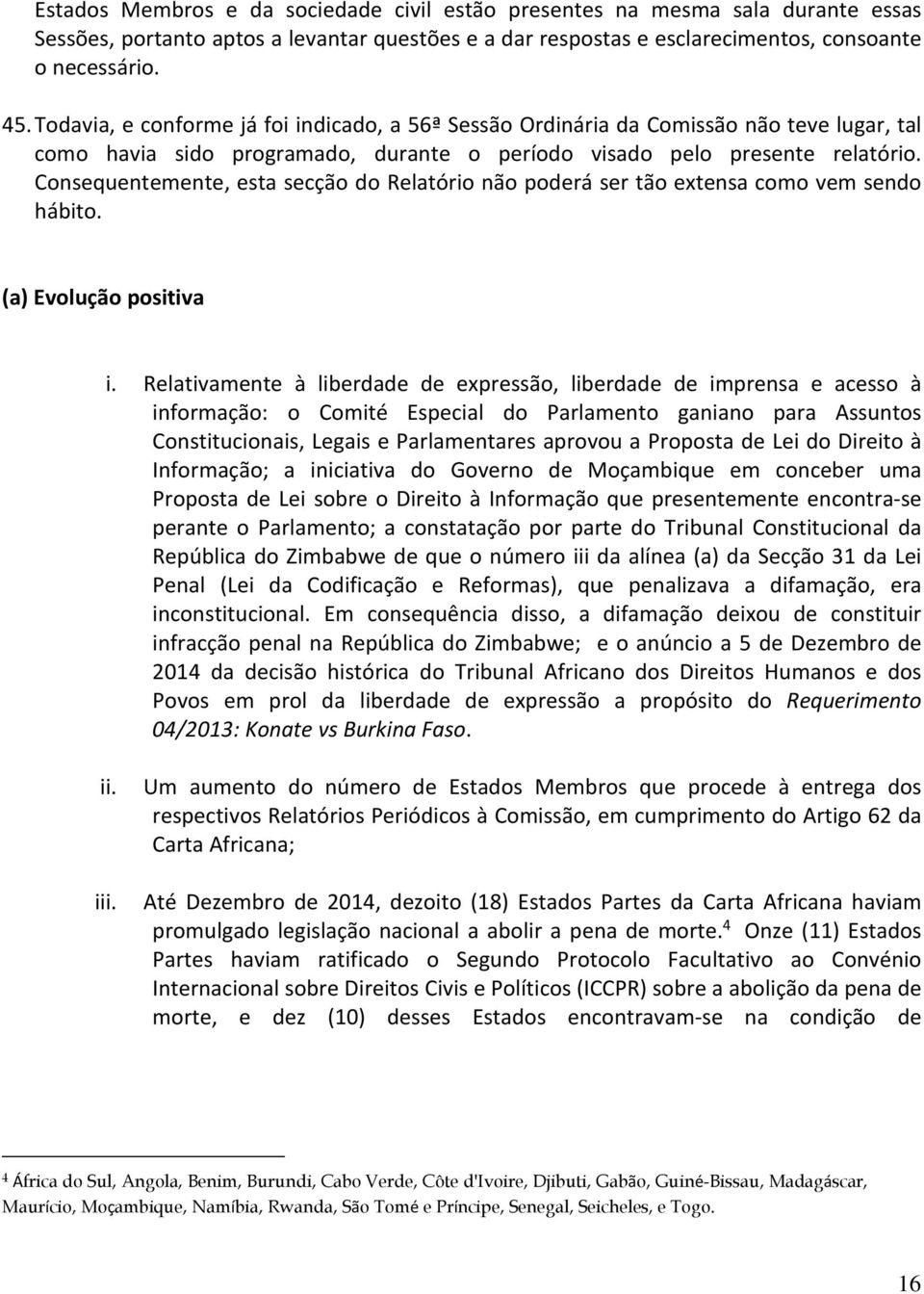 Estados Membros e da sociedade civil estão presentes na mesma sala durante essas Sessões, portanto aptos a levantar questões e a dar respostas e esclarecimentos, consoante o necessário.

45. Todavia, e conforme já foi indicado, a 56ª Sessão Ordinária da Comissão não teve lugar, tal como havia sido programado, durante o período visado pelo presente relatório. Consequentemente, esta secção do Relatório não poderá ser tão extensa como vem sendo hábito.

(a) Evolução positiva

i. Relativamente à liberdade de expressão, liberdade de imprensa e acesso à informação: o Comité Especial do Parlamento ganiano para Assuntos Constitucionais, Legais e Parlamentares aprovou a Proposta de Lei do Direito à Informação; a iniciativa do Governo de Moçambique em conceber uma Proposta de Lei sobre o Direito à Informação que presentemente encontra-se perante o Parlamento; a constatação por parte do Tribunal Constitucional da República do Zimbabwe de que o número iii da alínea (a) da Secção 31 da Lei Penal (Lei da Codificação e Reformas), que penalizava a difamação, era inconstitucional. Em consequência disso, a difamação deixou de constituir infracção penal na República do Zimbabwe; e o anúncio a 5 de Dezembro de 2014 da decisão histórica do Tribunal Africano dos Direitos Humanos e dos Povos em prol da liberdade de expressão a propósito do Requerimento 04/2013: Konate vs Burkina Faso.

ii. Um aumento do número de Estados Membros que procede à entrega dos respectivos Relatórios Periódicos à Comissão, em cumprimento do Artigo 62 da Carta Africana;

iii. Até Dezembro de 2014, dezoito (18) Estados Partes da Carta Africana haviam promulgado legislação nacional a abolir a pena de morte.$^4$ Onze (11) Estados Partes haviam ratificado o Segundo Protocolo Facultativo ao Convénio Internacional sobre Direitos Civis e Políticos (ICCPR) sobre a abolição da pena de morte, e dez (10) desses Estados encontravam-se na condição de

$^4$ África do Sul, Angola, Benim, Burundi, Cabo Verde, Côte d'Ivoire, Djibuti, Gabão, Guiné-Bissau, Madagáscar, Maurício, Moçambique, Namíbia, Rwanda, São Tomé e Príncipe, Senegal, Seicheles, e Togo.

16